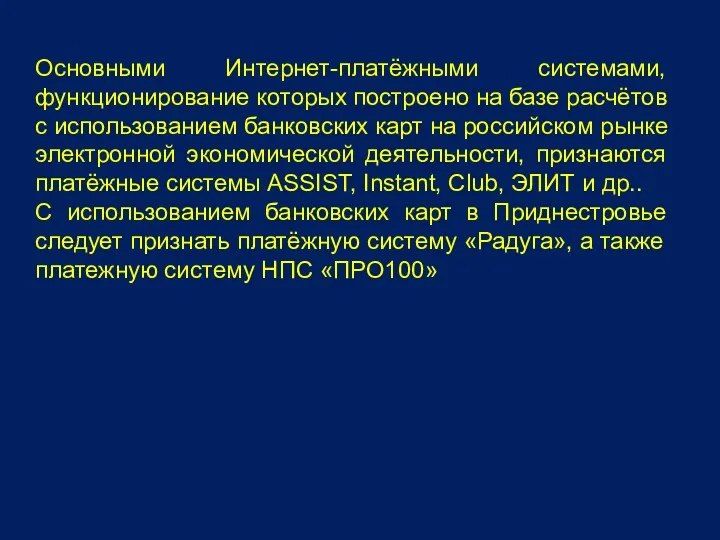 Основными Интернет-платёжными системами, функционирование которых построено на базе расчётов с использованием банковских карт на российском рынке электронной экономической деятельности, признаются платёжные системы ASSIST, Instant, Club, ЭЛИТ и др..
С использованием банковских карт в Приднестровье следует признать платёжную систему «Радуга», а также платежную систему НПС «ПРО100»